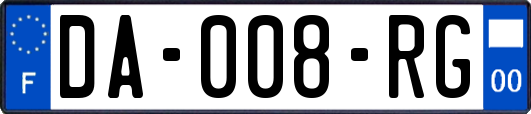 F
DA-008-RG
00